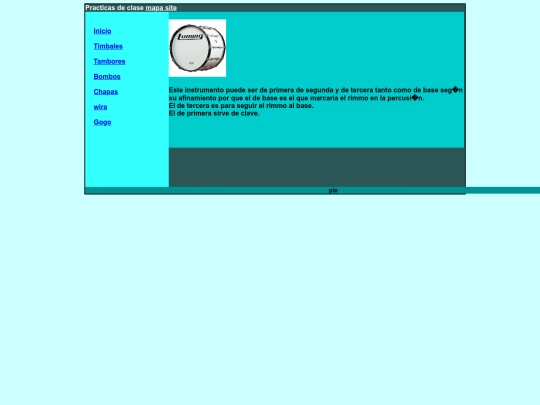 Practicas de clase mapa site

Inicio

Timbales

Tambores

Bombos

Chapas

wira

Gogo

Ludwig

Este instrumento puede ser de primera de segunda y de tercera tanto como de base seg�n su afinamiento por que el de base es el que marcaria el rimmo en la percusi�n.
El de tercera es para seguir el rimmo al base.
El de primera sirve de clave.

pie